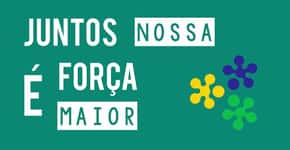 JUNTOS NOSSA
É FORÇA
MAIOR